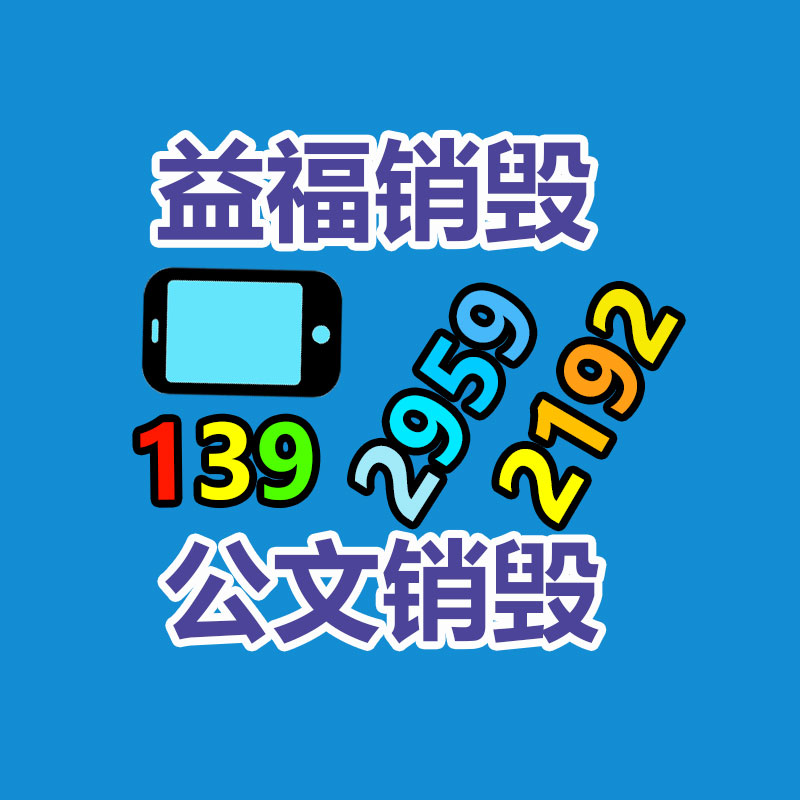 益福销毁

139 2959 2192

公文销毁